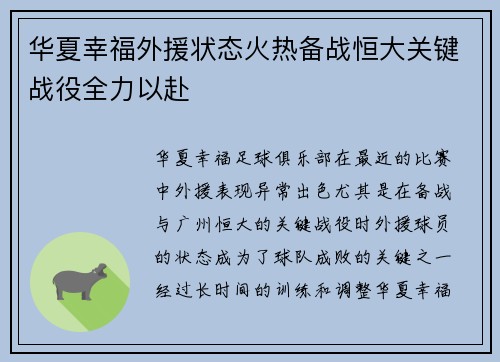 华夏幸福外援状态火热备战恒大关键战役全力以赴

华夏幸福足球俱乐部在最近的比赛中外援表现异常出色尤其是在备战与广州恒大的关键战役时外援球员的状态成为了球队成败的关键之一经过长时间的训练和调整华夏幸福